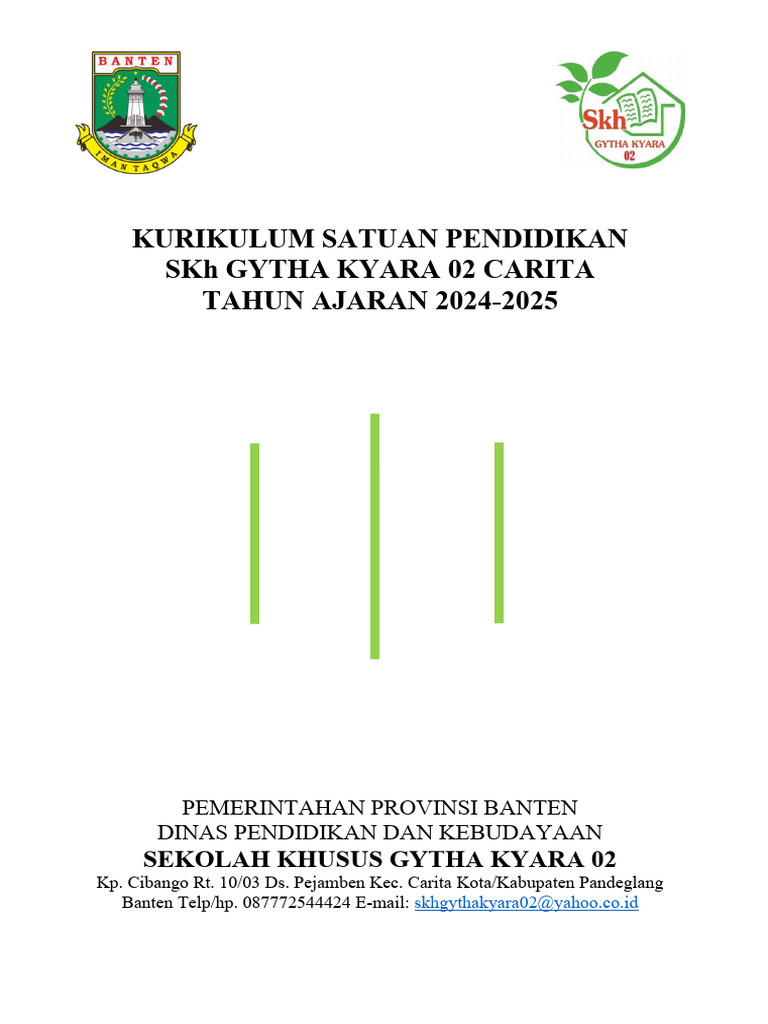 BANTEN
IMAN TAQWA

Skh
GYTHA KYARA
02

KURIKULUM SATUAN PENDIDIKAN
SKh GYTHA KYARA 02 CARITA
TAHUN AJARAN 2024-2025

PEMERINTAHAN PROVINSI BANTEN
DINAS PENDIDIKAN DAN KEBUDAYAAN
SEKOLAH KHUSUS GYTHA KYARA 02
Kp. Cibango Rt. 10/03 Ds. Pejamben Kec. Carita Kota/Kabupaten Pandeglang Banten Telp/hp. 087772544424 E-mail: skhgythakyara02@yahoo.co.id